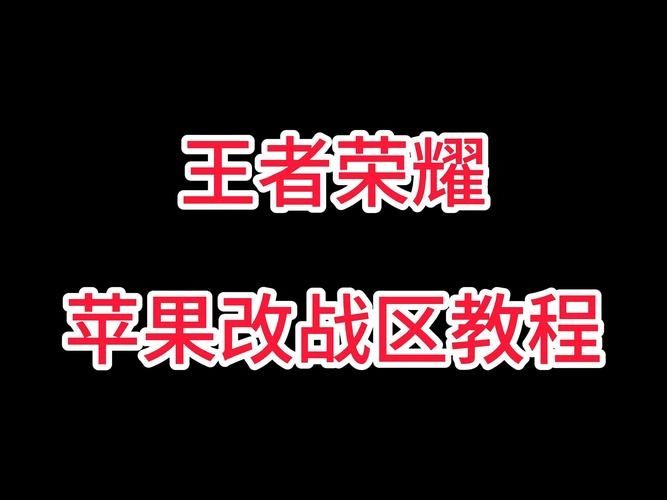 王者荣耀

苹果改战区教程